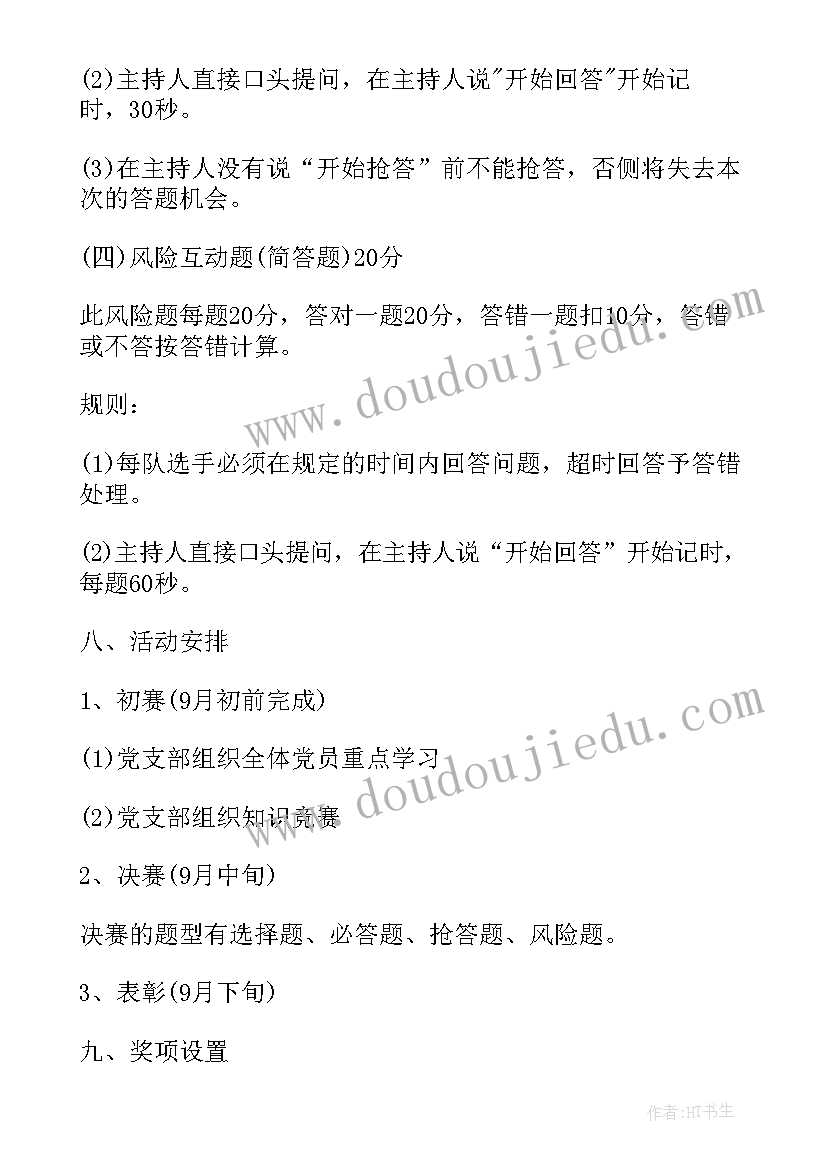 (2)主持人直接口头提问，在主持人说"开始回答"开始记时，30秒。

(3)在主持人没有说“开始抢答”前不能抢答，否侧将失去本次的答题机会。

(四)风险互动题(简答题)20分

此风险题每题20分，答对一题20分，答错一题扣10分，答错或不答按答错计算。

规则：

(1)每队选手必须在规定的时间内回答问题，超时回答予答错处理。

(2)主持人直接口头提问，在主持人说“开始回答”开始记时，每题60秒。

八、活动安排

1、初赛(9月初前完成)

(1)党支部组织全体党员重点学习

(2)党支部组织知识竞赛

2、决赛(9月中旬)

决赛的题型有选择题、必答题、抢答题、风险题。

3、表彰(9月下旬)

九、奖项设置

www.doudoujiedu.com

www.doudoujiedu.com

作者:HT书生